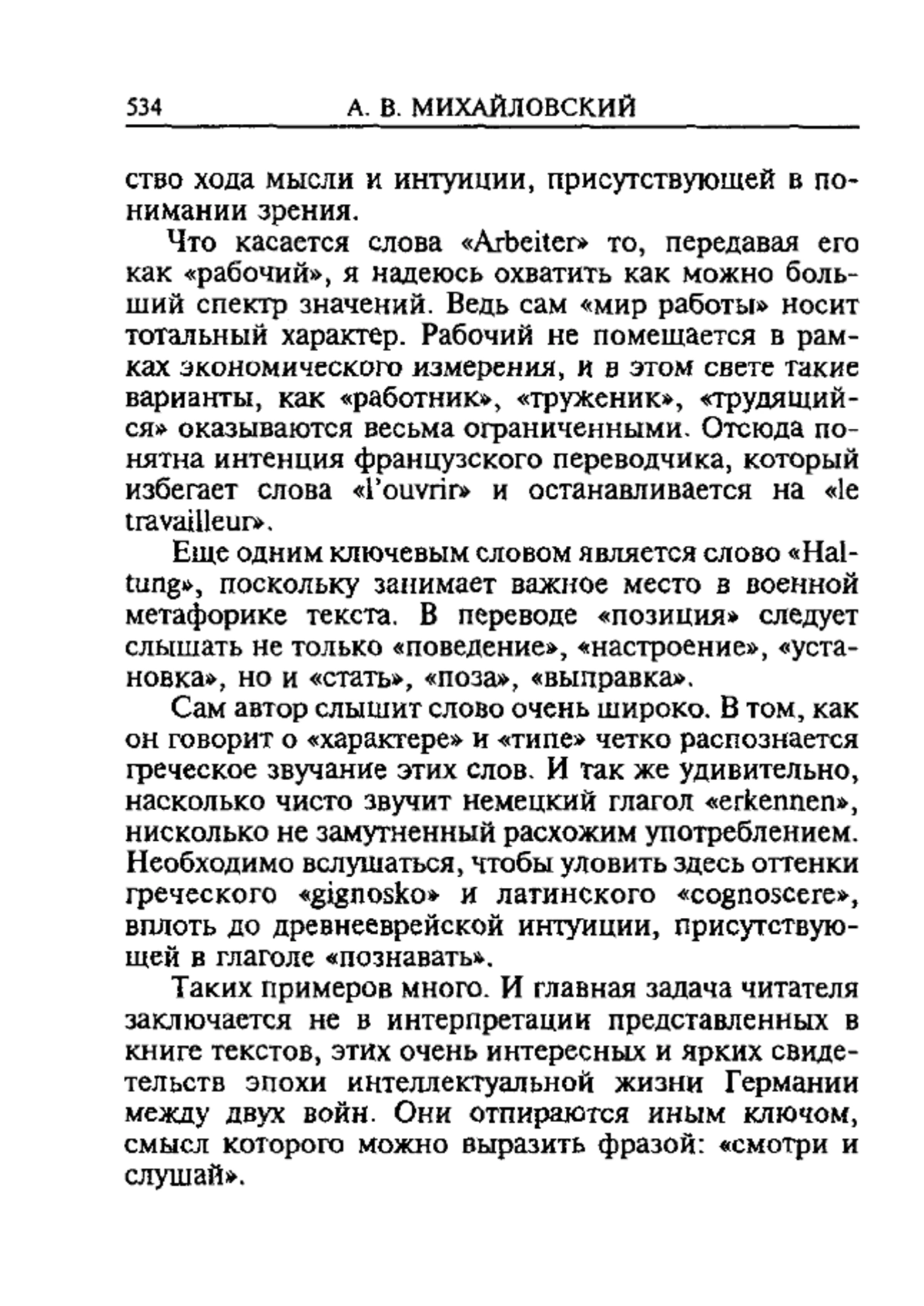 534 А. В. МИХАЙЛОВСКИЙ

ство хода мысли и интуиции, присутствующей в понимании зрения.

Что касается слова «Arbeiter» то, передавая его как «рабочий», я надеюсь охватить как можно больший спектр значений. Ведь сам «мир работы» носит тотальный характер. Рабочий не помещается в рамках экономического измерения, и в этом свете такие варианты, как «работник», «труженик», «трудящийся» оказываются весьма ограниченными. Отсюда понятна интенция французского переводчика, который избегает слова «l'ouvrir» и останавливается на «le travailleur».

Еще одним ключевым словом является слово «Haltung», поскольку занимает важное место в военной метафорике текста. В переводе «позиция» следует слышать не только «поведение», «настроение», «установка», но и «стать», «поза», «выправка».

Сам автор слышит слово очень широко. В том, как он говорит о «характере» и «типе» четко распознается греческое звучание этих слов. И так же удивительно, насколько чисто звучит немецкий глагол «erkennen», нисколько не замутненный расхожим употреблением. Необходимо вслушаться, чтобы уловить здесь оттенки греческого «gignosko» и латинского «cognoscere», вплоть до древнееврейской интуиции, присутствующей в глаголе «познавать».

Таких примеров много. И главная задача читателя заключается не в интерпретации представленных в книге текстов, этих очень интересных и ярких свидетельств эпохи интеллектуальной жизни Германии между двух войн. Они отпираются иным ключом, смысл которого можно выразить фразой: «смотри и слушай».